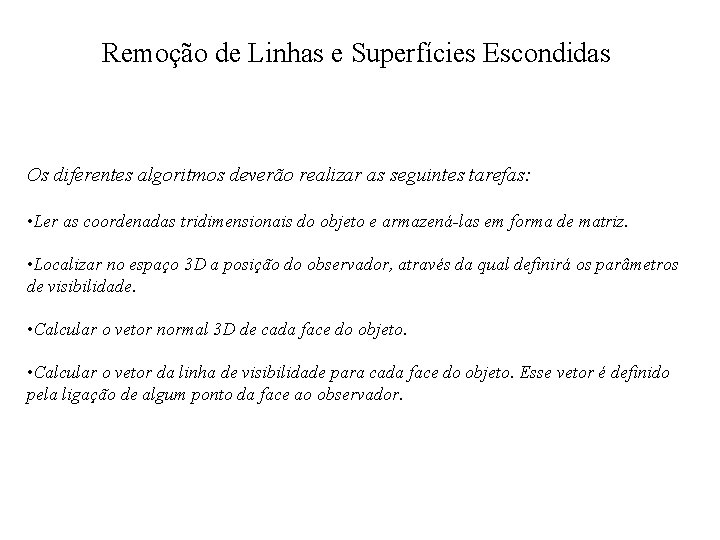 Remoção de Linhas e Superfícies Escondidas

Os diferentes algoritmos deverão realizar as seguintes tarefas:

•Ler as coordenadas tridimensionais do objeto e armazená-las em forma de matriz.

•Localizar no espaço 3D a posição do observador, através da qual definirá os parâmetros de visibilidade.

•Calcular o vetor normal 3D de cada face do objeto.

•Calcular o vetor da linha de visibilidade para cada face do objeto. Esse vetor é definido pela ligação de algum ponto da face ao observador.